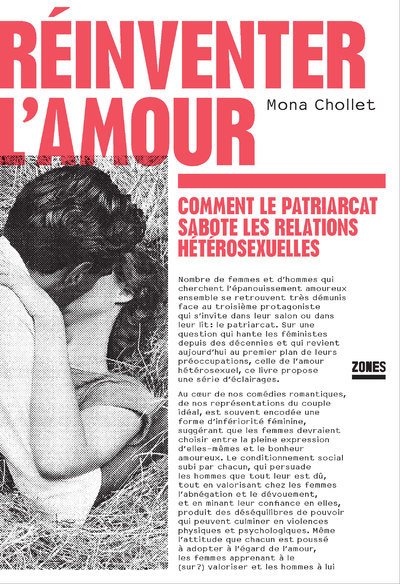 RÉINVENTER L'AMOUR

Mona Chollet

COMMENT LE PATRIARCAT SABOTE LES RELATIONS HÉTÉROSEXUELLES

Nombre de femmes et d'hommes qui cherchent l'épanouissement amoureux ensemble se retrouvent très démunis face au troisième protagoniste qui s'invite dans leur salon ou dans leur lit: le patriarcat. Sur une question qui hante les féministes depuis des décennies et qui revient aujourd'hui au premier plan de leurs préoccupations, celle de l'amour hétérosexuel, ce livre propose une série d'éclairages.

Au cœur de nos comédies romantiques, de nos représentations du couple idéal, est souvent encodée une forme d'infériorité féminine, suggérant que les femmes devraient choisir entre la pleine expression d'elles-mêmes et le bonheur amoureux. Le conditionnement social subi par chacun, qui persuade les hommes que tout leur est dû, tout en valorisant chez les femmes l'abnégation et le dévouement, et en minant leur confiance en elles, produit des déséquilibres de pouvoir qui peuvent culminer en violences physiques et psychologiques. Même l'attitude que chacun est poussé à adopter à l'égard de l'amour, les femmes apprenant à le (sur?) valoriser et les hommes à lui

ZONES